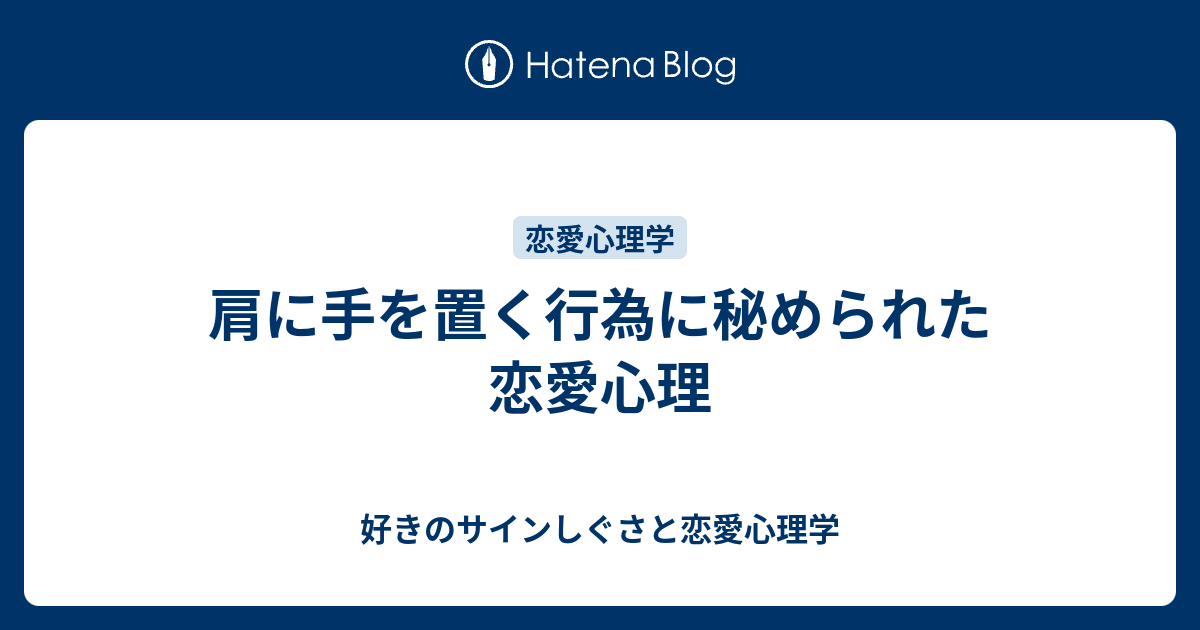 Hatena Blog

恋愛心理学

肩に手を置く行為に秘められた恋愛心理

好きのサインしぐさと恋愛心理学